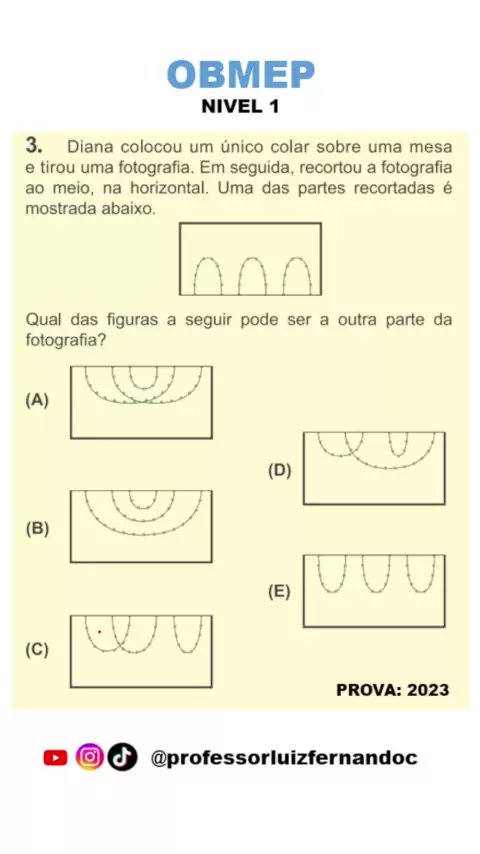 OBMEP
NIVEL 1

3. Diana colocou um único colar sobre uma mesa e tirou uma fotografia. Em seguida, recortou a fotografia ao meio, na horizontal. Uma das partes recortadas é mostrada abaixo.

Qual das figuras a seguir pode ser a outra parte da fotografia?

(A)

(B)

(C)

(D)

(E)

PROVA: 2023

@professorluizfernandoc